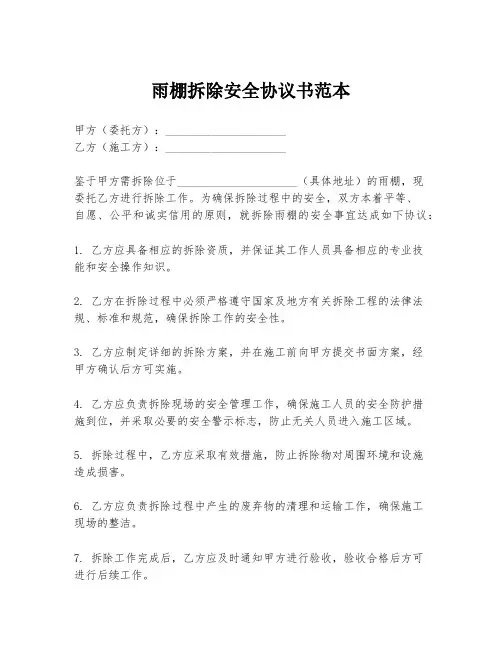 雨棚拆除安全协议书范本

甲方（委托方）：____________________
乙方（施工方）：____________________

鉴于甲方需拆除位于____________________（具体地址）的雨棚，现委托乙方进行拆除工作。为确保拆除过程中的安全，双方本着平等、自愿、公平和诚实信用的原则，就拆除雨棚的安全事宜达成如下协议：

1. 乙方应具备相应的拆除资质，并保证其工作人员具备相应的专业技能和安全操作知识。

2. 乙方在拆除过程中必须严格遵守国家及地方有关拆除工程的法律法规、标准和规范，确保拆除工作的安全性。

3. 乙方应制定详细的拆除方案，并在施工前向甲方提交书面方案，经甲方确认后方可实施。

4. 乙方应负责拆除现场的安全管理工作，确保施工人员的安全防护措施到位，并采取必要的安全警示标志，防止无关人员进入施工区域。

5. 拆除过程中，乙方应采取有效措施，防止拆除物对周围环境和设施造成损害。

6. 乙方应负责拆除过程中产生的废弃物的清理和运输工作，确保施工现场的整洁。

7. 拆除工作完成后，乙方应及时通知甲方进行验收，验收合格后方可进行后续工作。